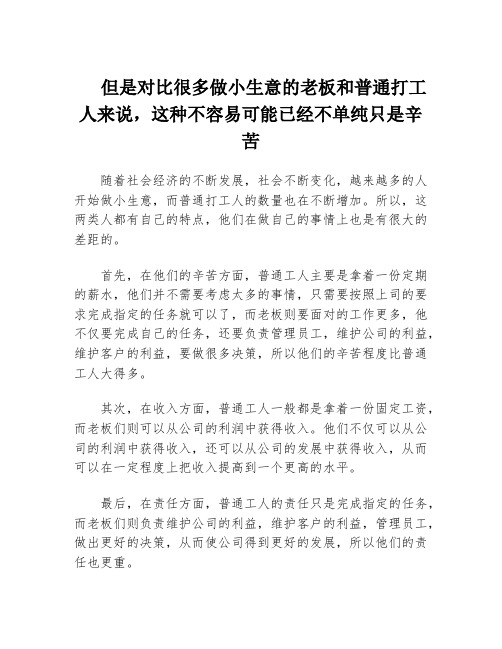 但是对比很多做小生意的老板和普通打工人来说，这种不容易可能已经不单纯只是辛苦

随着社会经济的不断发展，社会不断变化，越来越多的人开始做小生意，而普通打工人的数量也在不断增加。所以，这两类人都有自己的特点，他们在做自己的事情上也是有很大的差距的。

首先，在他们的辛苦方面，普通工人主要是拿着一份定期的薪水，他们并不需要考虑太多的事情，只需要按照上司的要求完成指定的任务就可以了，而老板则要面对的工作更多，他不仅要完成自己的任务，还要负责管理员工，维护公司的利益，维护客户的利益，要做很多决策，所以他们的辛苦程度比普通工人大得多。

其次，在收入方面，普通工人一般都是拿着一份固定工资，而老板们则可以从公司的利润中获得收入。他们不仅可以从公司的利润中获得收入，还可以从公司的发展中获得收入，从而可以在一定程度上把收入提高到一个更高的水平。

最后，在责任方面，普通工人的责任只是完成指定的任务，而老板们则负责维护公司的利益，维护客户的利益，管理员工，做出更好的决策，从而使公司得到更好的发展，所以他们的责任也更重。